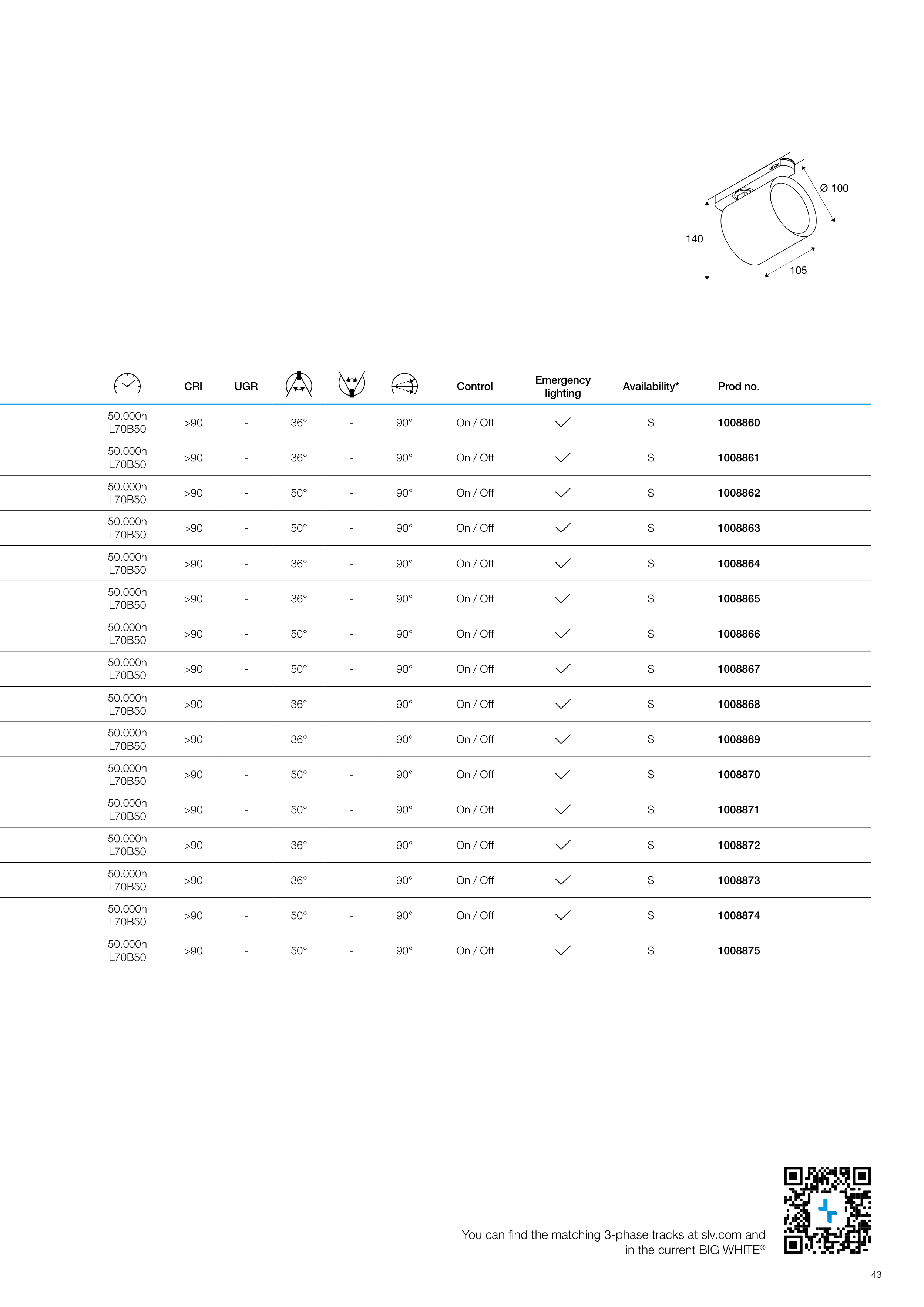 Ø 100

140

105

| | CRI | UGR | | | | Control | Emergency lighting | Availability* | Prod no. |
|---|---|---|---|---|---|---|---|---|---|
| 50.000h L70B50 | >90 | - | 36° | - | 90° | On / Off | ✓ | S | 1008860 |
| 50.000h L70B50 | >90 | - | 36° | - | 90° | On / Off | ✓ | S | 1008861 |
| 50.000h L70B50 | >90 | - | 50° | - | 90° | On / Off | ✓ | S | 1008862 |
| 50.000h L70B50 | >90 | - | 50° | - | 90° | On / Off | ✓ | S | 1008863 |
| 50.000h L70B50 | >90 | - | 36° | - | 90° | On / Off | ✓ | S | 1008864 |
| 50.000h L70B50 | >90 | - | 36° | - | 90° | On / Off | ✓ | S | 1008865 |
| 50.000h L70B50 | >90 | - | 50° | - | 90° | On / Off | ✓ | S | 1008866 |
| 50.000h L70B50 | >90 | - | 50° | - | 90° | On / Off | ✓ | S | 1008867 |
| 50.000h L70B50 | >90 | - | 36° | - | 90° | On / Off | ✓ | S | 1008868 |
| 50.000h L70B50 | >90 | - | 36° | - | 90° | On / Off | ✓ | S | 1008869 |
| 50.000h L70B50 | >90 | - | 50° | - | 90° | On / Off | ✓ | S | 1008870 |
| 50.000h L70B50 | >90 | - | 50° | - | 90° | On / Off | ✓ | S | 1008871 |
| 50.000h L70B50 | >90 | - | 36° | - | 90° | On / Off | ✓ | S | 1008872 |
| 50.000h L70B50 | >90 | - | 36° | - | 90° | On / Off | ✓ | S | 1008873 |
| 50.000h L70B50 | >90 | - | 50° | - | 90° | On / Off | ✓ | S | 1008874 |
| 50.000h L70B50 | >90 | - | 50° | - | 90° | On / Off | ✓ | S | 1008875 |

You can find the matching 3-phase tracks at slv.com and in the current BIG WHITE®

43